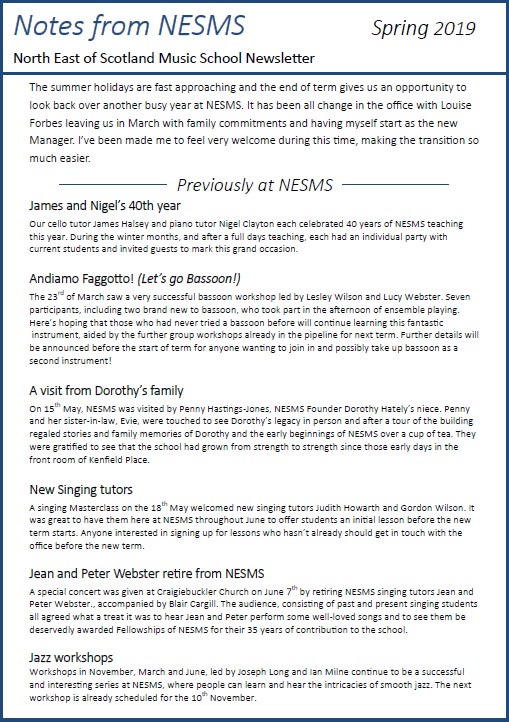 Notes from NESMS

Spring 2019

North East of Scotland Music School Newsletter

The summer holidays are fast approaching and the end of term gives us an opportunity to look back over another busy year at NESMS. It has been all change in the office with Louise Forbes leaving us in March with family commitments and having myself start as the new Manager. I've been made me to feel very welcome during this time, making the transition so much easier.

Previously at NESMS

James and Nigel's 40th year

Our cello tutor James Halsey and piano tutor Nigel Clayton each celebrated 40 years of NESMS teaching this year. During the winter months, and after a full days teaching, each had an individual party with current students and invited guests to mark this grand occasion.

Andiamo Faggotto! (Let's go Bassoon!)

The 23$^{rd}$ of March saw a very successful bassoon workshop led by Lesley Wilson and Lucy Webster. Seven participants, including two brand new to bassoon, who took part in the afternoon of ensemble playing. Here's hoping that those who had never tried a bassoon before will continue learning this fantastic instrument, aided by the further group workshops already in the pipeline for next term. Further details will be announced before the start of term for anyone wanting to join in and possibly take up bassoon as a second instrument!

A visit from Dorothy's family

On 15$^{th}$ May, NESMS was visited by Penny Hastings-Jones, NESMS Founder Dorothy Hately's niece. Penny and her sister-in-law, Evie, were touched to see Dorothy's legacy in person and after a tour of the building regaled stories and family memories of Dorothy and the early beginnings of NESMS over a cup of tea. They were gratified to see that the school had grown from strength to strength since those early days in the front room of Kenfield Place.

New Singing tutors

A singing Masterclass on the 18$^{th}$ May welcomed new singing tutors Judith Howarth and Gordon Wilson. It was great to have them here at NESMS throughout June to offer students an initial lesson before the new term starts. Anyone interested in signing up for lessons who hasn't already should get in touch with the office before the new term.

Jean and Peter Webster retire from NESMS

A special concert was given at Craigiebuckler Church on June 7$^{th}$ by retiring NESMS singing tutors Jean and Peter Webster., accompanied by Blair Cargill. The audience, consisting of past and present singing students all agreed what a treat it was to hear Jean and Peter perform some well-loved songs and to see them be deservedly awarded Fellowships of NESMS for their 35 years of contribution to the school.

Jazz workshops

Workshops in November, March and June, led by Joseph Long and Ian Milne continue to be a successful and interesting series at NESMS, where people can learn and hear the intricacies of smooth jazz. The next workshop is already scheduled for the 10$^{th}$ November.